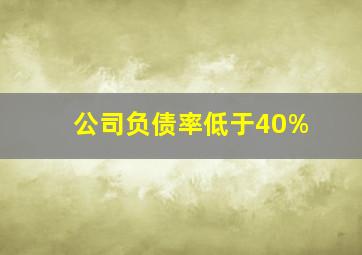 公司负债率低于40%